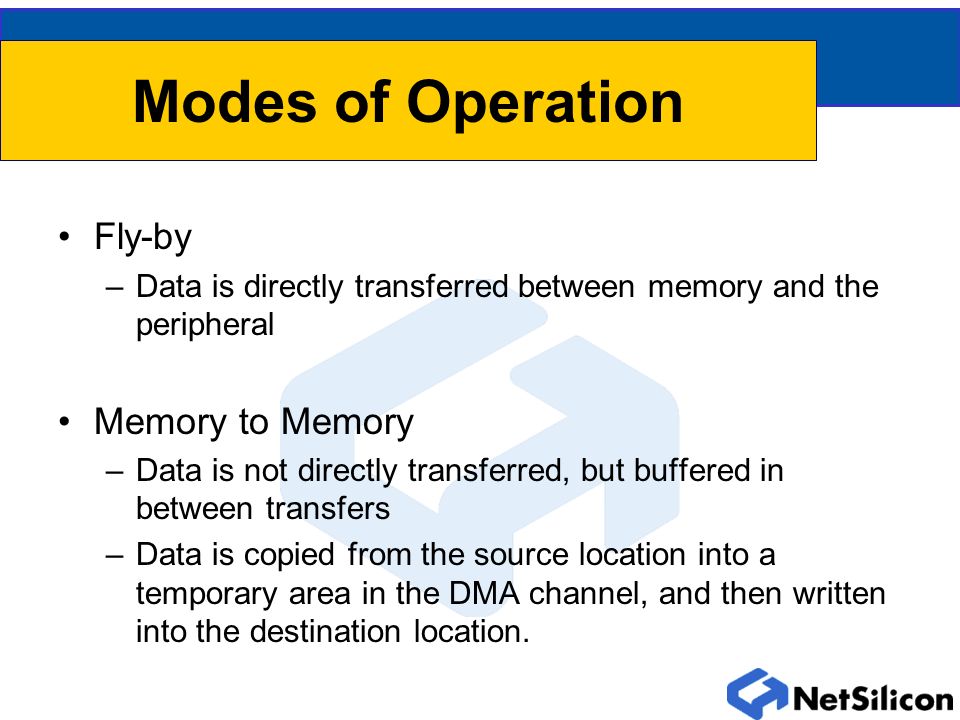 Modes of Operation

• Fly-by
– Data is directly transferred between memory and the peripheral

• Memory to Memory
– Data is not directly transferred, but buffered in between transfers
– Data is copied from the source location into a temporary area in the DMA channel, and then written into the destination location.

NetSilicon